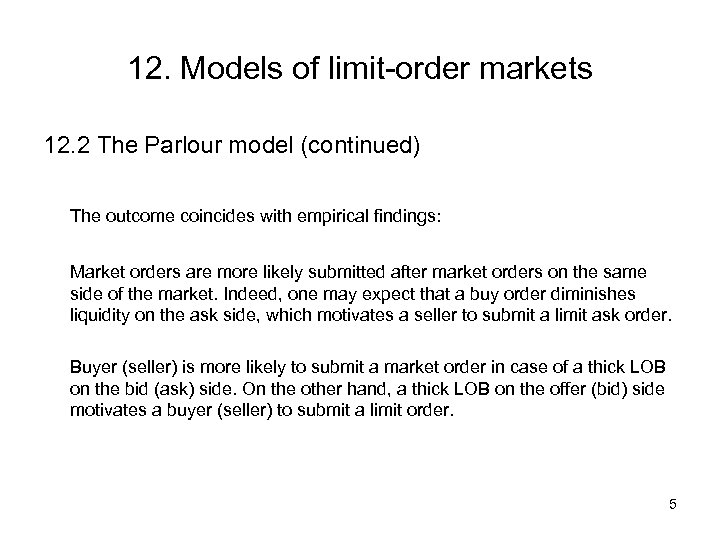 12. Models of limit-order markets

12.2 The Parlour model (continued)

The outcome coincides with empirical findings:

Market orders are more likely submitted after market orders on the same side of the market. Indeed, one may expect that a buy order diminishes liquidity on the ask side, which motivates a seller to submit a limit ask order.

Buyer (seller) is more likely to submit a market order in case of a thick LOB on the bid (ask) side. On the other hand, a thick LOB on the offer (bid) side motivates a buyer (seller) to submit a limit order.

5